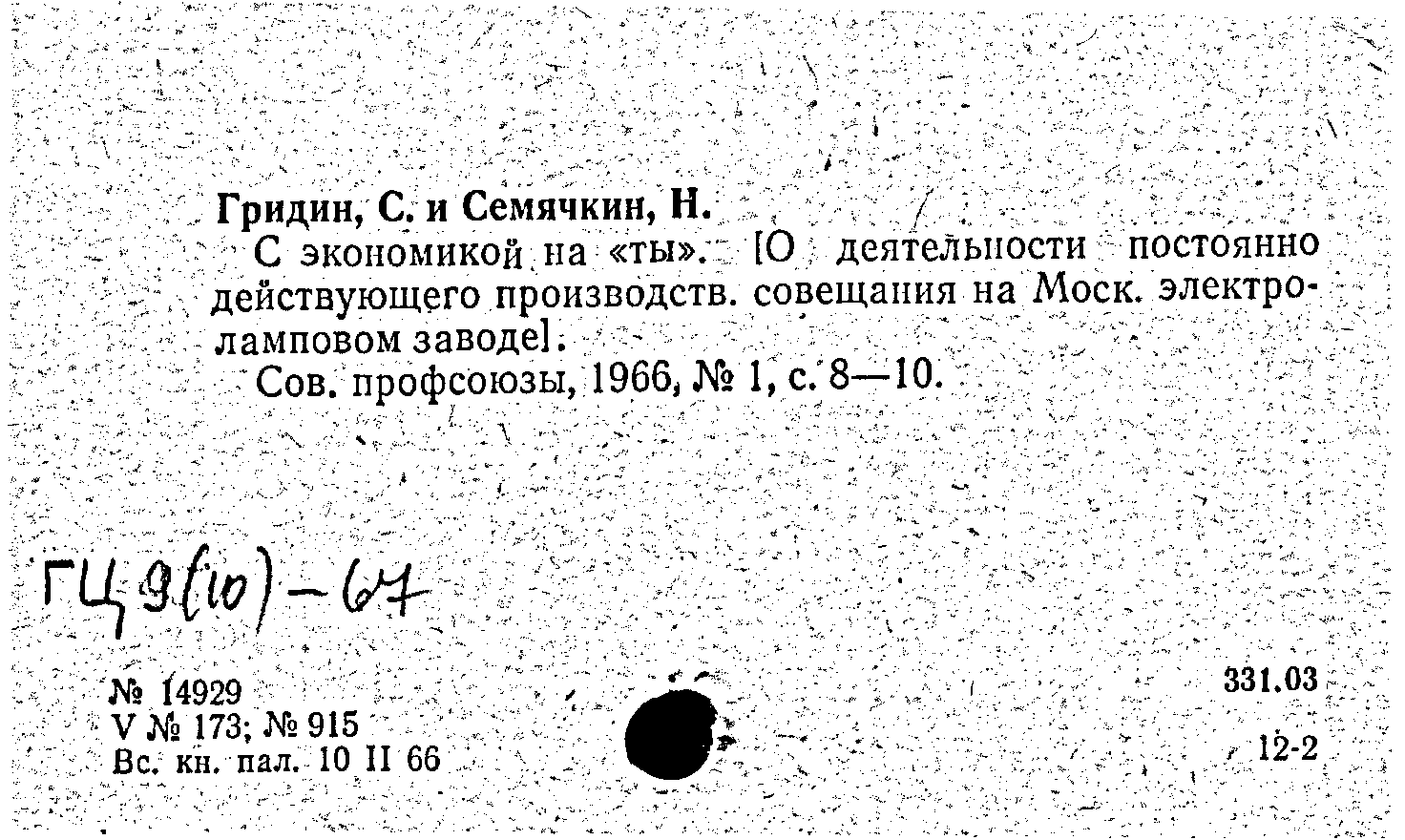 Гридин, С. и Семячкин, Н.

С экономикой на «ты». [О деятельности постоянно действующего производств. совещания на Моск. электроламповом заводе].

Сов. профсоюзы, 1966, № 1, с. 8—10.

ГЦ 9(10)-67

№ 14929
V № 173; № 915
Вс. кн. пал. 10 II 66

331.03

12-2